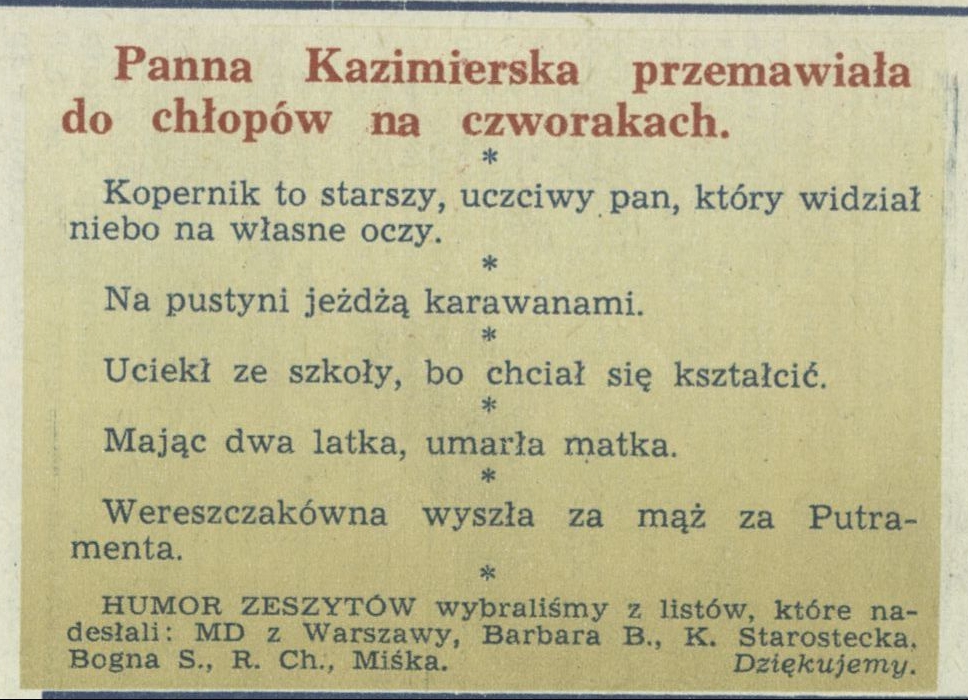 Panna Kazimierska przemawiała do chłopów na czworakach.

*

Kopernik to starszy, uczciwy pan, który widział niebo na własne oczy.

*

Na pustyni jeżdżą karawanami.

*

Uciekł ze szkoły, bo chciał się kształcić.

*

Mając dwa latka, umarła matka.

*

Wereszczakówna wyszła za mąż za Putramenta.

*

HUMOR ZESZYTÓW wybraliśmy z listów, które nadesłali: MD z Warszawy, Barbara B., K. Starostecka, Bogna S., R. Ch., Miśka. Dziękujemy.